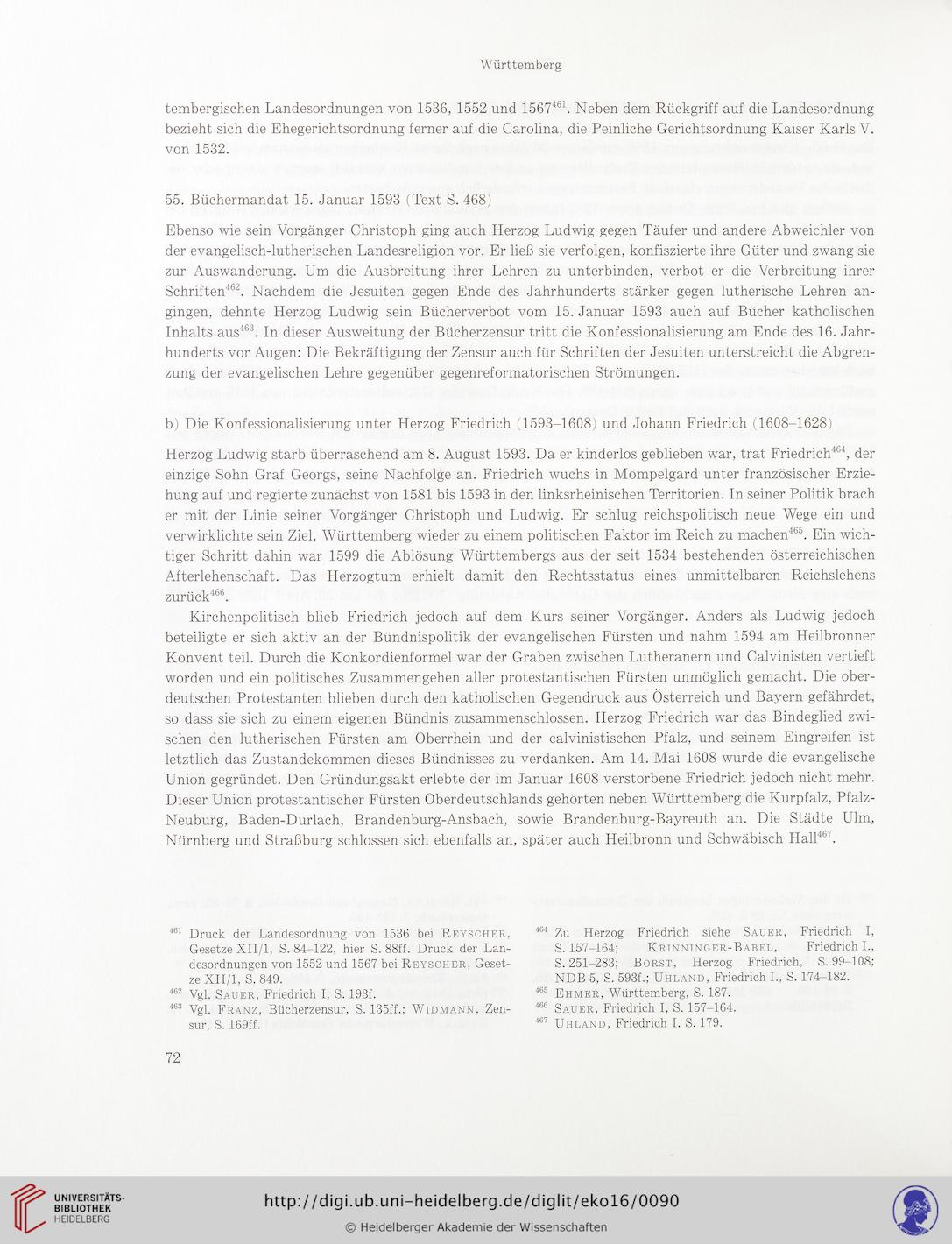 Württemberg

tembergischen Landesordnungen von 1536, 1552 und 1567$^{461}$. Neben dem Rückgriff auf die Landesordnung bezieht sich die Ehegerichtsordnung ferner auf die Carolina, die Peinliche Gerichtsordnung Kaiser Karls V. von 1532.

55. Büchermandat 15. Januar 1593 (Text S. 468)

Ebenso wie sein Vorgänger Christoph ging auch Herzog Ludwig gegen Täufer und andere Abweichler von der evangelisch-lutherischen Landesreligion vor. Er ließ sie verfolgen, konfiszierte ihre Güter und zwang sie zur Auswanderung. Um die Ausbreitung ihrer Lehren zu unterbinden, verbot er die Verbreitung ihrer Schriften$^{462}$. Nachdem die Jesuiten gegen Ende des Jahrhunderts stärker gegen lutherische Lehren angingen, dehnte Herzog Ludwig sein Bücherverbot vom 15. Januar 1593 auch auf Bücher katholischen Inhalts aus$^{463}$. In dieser Ausweitung der Bücherzensur tritt die Konfessionalisierung am Ende des 16. Jahrhunderts vor Augen: Die Bekräftigung der Zensur auch für Schriften der Jesuiten unterstreicht die Abgrenzung der evangelischen Lehre gegenüber gegenreformatorischen Strömungen.

b) Die Konfessionalisierung unter Herzog Friedrich (1593–1608) und Johann Friedrich (1608–1628)

Herzog Ludwig starb überraschend am 8. August 1593. Da er kinderlos geblieben war, trat Friedrich$^{464}$, der einzige Sohn Graf Georgs, seine Nachfolge an. Friedrich wuchs in Mömpelgard unter französischer Erziehung auf und regierte zunächst von 1581 bis 1593 in den linksrheinischen Territorien. In seiner Politik brach er mit der Linie seiner Vorgänger Christoph und Ludwig. Er schlug reichspolitisch neue Wege ein und verwirklichte sein Ziel, Württemberg wieder zu einem politischen Faktor im Reich zu machen$^{465}$. Ein wichtiger Schritt dahin war 1599 die Ablösung Württembergs aus der seit 1534 bestehenden österreichischen Afterlehenschaft. Das Herzogtum erhielt damit den Rechtsstatus eines unmittelbaren Reichslehens zurück$^{466}$.

Kirchenpolitisch blieb Friedrich jedoch auf dem Kurs seiner Vorgänger. Anders als Ludwig jedoch beteiligte er sich aktiv an der Bündnispolitik der evangelischen Fürsten und nahm 1594 am Heilbronner Konvent teil. Durch die Konkordienformel war der Graben zwischen Lutheranern und Calvinisten vertieft worden und ein politisches Zusammengehen aller protestantischen Fürsten unmöglich gemacht. Die oberdeutschen Protestanten blieben durch den katholischen Gegendruck aus Österreich und Bayern gefährdet, so dass sie sich zu einem eigenen Bündnis zusammenschlossen. Herzog Friedrich war das Bindeglied zwischen den lutherischen Fürsten am Oberrhein und der calvinistischen Pfalz, und seinem Eingreifen ist letztlich das Zustandekommen dieses Bündnisses zu verdanken. Am 14. Mai 1608 wurde die evangelische Union gegründet. Den Gründungsakt erlebte der im Januar 1608 verstorbene Friedrich jedoch nicht mehr. Dieser Union protestantischer Fürsten Oberdeutschlands gehörten neben Württemberg die Kurpfalz, Pfalz-Neuburg, Baden-Durlach, Brandenburg-Ansbach, sowie Brandenburg-Bayreuth an. Die Städte Ulm, Nürnberg und Straßburg schlossen sich ebenfalls an, später auch Heilbronn und Schwäbisch Hall$^{467}$.

$^{461}$ Druck der Landesordnung von 1536 bei Reyscher, Gesetze XII/1, S. 84–122, hier S. 88ff. Druck der Landesordnungen von 1552 und 1567 bei Reyscher, Gesetze XII/1, S. 849.
$^{462}$ Vgl. Sauer, Friedrich I, S. 193f.
$^{463}$ Vgl. Franz, Bücherzensur, S. 135ff.; Widmann, Zensur, S. 169ff.

$^{464}$ Zu Herzog Friedrich siehe Sauer, Friedrich I, S. 157–164; Krinninger-Babel, Friedrich I., S. 251–283; Borst, Herzog Friedrich, S. 99–108; NDB 5, S. 593f.; Uhland, Friedrich I., S. 174–182.
$^{465}$ Ehmer, Württemberg, S. 187.
$^{466}$ Sauer, Friedrich I, S. 157–164.
$^{467}$ Uhland, Friedrich I, S. 179.

72

UNIVERSITÄTS-BIBLIOTHEK HEIDELBERG

http://digi.ub.uni-heidelberg.de/diglit/eko16/0090

© Heidelberger Akademie der Wissenschaften